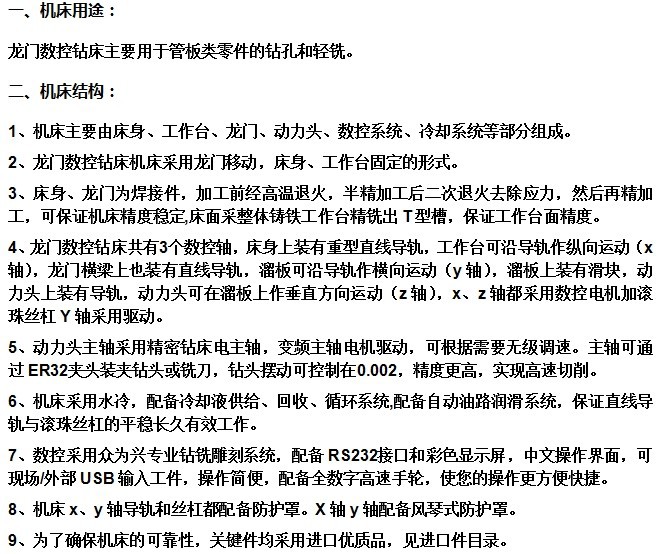 一、机床用途：

龙门数控钻床主要用于管板类零件的钻孔和轻铣。

二、机床结构：

1、机床主要由床身、工作台、龙门、动力头、数控系统、冷却系统等部分组成。

2、龙门数控钻床机床采用龙门移动，床身、工作台固定的形式。

3、床身、龙门为焊接件，加工前经高温退火，半精加工后二次退火去除应力，然后再精加工，可保证机床精度稳定,床面采整体铸铁工作台精铣出 T型槽，保证工作台面精度。

4、龙门数控钻床共有3个数控轴，床身上装有重型直线导轨，工作台可沿导轨作纵向运动（x 轴），龙门横梁上也装有直线导轨，溜板可沿导轨作横向运动（y 轴），溜板上装有滑块，动力头上装有导轨，动力头可在溜板上作垂直方向运动（z 轴），x、z 轴都采用数控电机加滚珠丝杠 Y 轴采用驱动。

5、动力头主轴采用精密钻床电主轴，变频主轴电机驱动，可根据需要无级调速。主轴可通过 ER32夹头装夹钻头或铣刀，钻头摆动可控制在0.002，精度更高，实现高速切削。

6、机床采用水冷，配备冷却液供给、回收、循环系统,配备自动油路润滑系统，保证直线导轨与滚珠丝杠的平稳长久有效工作。

7、数控采用众为兴专业钻铣雕刻系统，配备 RS232接口和彩色显示屏，中文操作界面，可现场/外部 USB 输入工件，操作简便，配备全数字高速手轮，使您的操作更方便快捷。

8、机床 x、y 轴导轨和丝杠都配备防护罩。X 轴 y 轴配备风琴式防护罩。

9、为了确保机床的可靠性，关键件均采用进口优质品，见进口件目录。